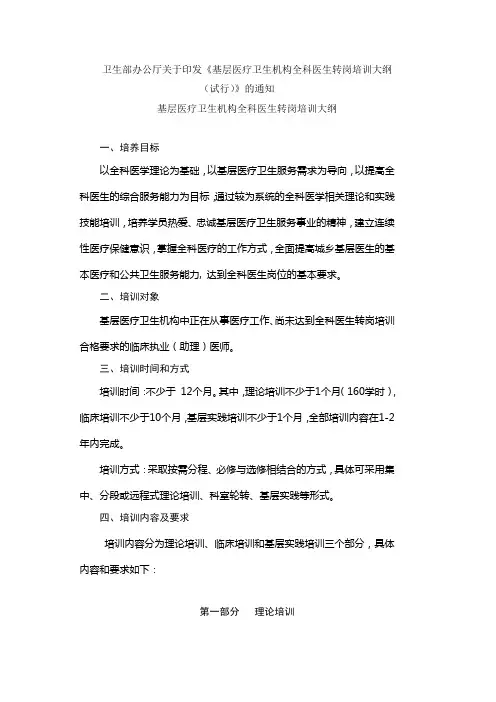 卫生部办公厅关于印发《基层医疗卫生机构全科医生转岗培训大纲（试行）》的通知

基层医疗卫生机构全科医生转岗培训大纲

一、培养目标

以全科医学理论为基础，以基层医疗卫生服务需求为导向，以提高全科医生的综合服务能力为目标，通过较为系统的全科医学相关理论和实践技能培训，培养学员热爱、忠诚基层医疗卫生服务事业的精神，建立连续性医疗保健意识，掌握全科医疗的工作方式，全面提高城乡基层医生的基本医疗和公共卫生服务能力，达到全科医生岗位的基本要求。

二、培训对象

基层医疗卫生机构中正在从事医疗工作、尚未达到全科医生转岗培训合格要求的临床执业（助理）医师。

三、培训时间和方式

培训时间：不少于 12个月。其中，理论培训不少于1个月（160学时），临床培训不少于10个月，基层实践培训不少于1个月，全部培训内容在1-2年内完成。

培训方式：采取按需分程、必修与选修相结合的方式，具体可采用集中、分段或远程式理论培训、科室轮转、基层实践等形式。

四、培训内容及要求

培训内容分为理论培训、临床培训和基层实践培训三个部分，具体内容和要求如下：

第一部分　理论培训